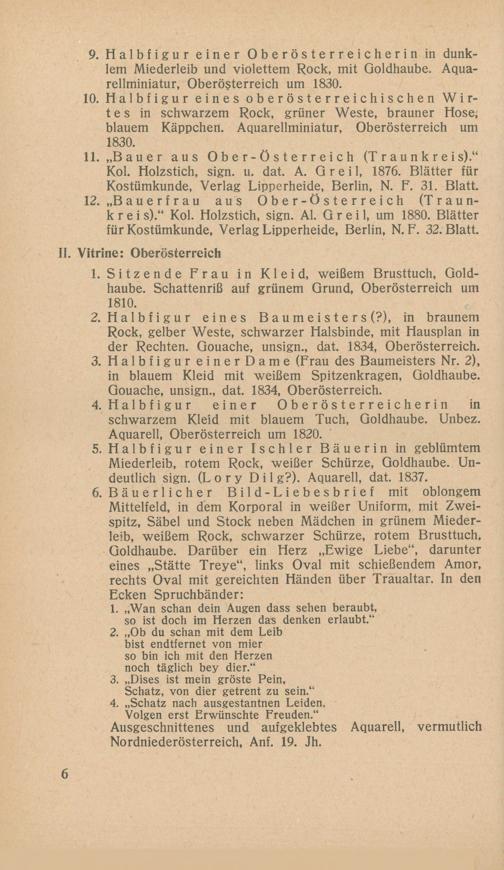 9. Halbfigur einer Oberösterreicherin in dunklem Miederleib und violettem Rock, mit Goldhaube. Aquarellminiatur, Oberösterreich um 1830.

10. Halbfigur eines oberösterreichischen Wirtes in schwarzem Rock, grüner Weste, brauner Hose, blauem Käppchen. Aquarellminiatur, Oberösterreich um 1830.

11. „Bauer aus Ober-Österreich (Traunkreis)." Kol. Holzstich, sign. u. dat. A. Greil, 1876. Blätter für Kostümkunde, Verlag Lipperheide, Berlin, N. F. 31. Blatt.

12. „Bauerfrau aus Ober-Österreich (Traunkreis)." Kol. Holzstich, sign. Al. Greil, um 1880. Blätter für Kostümkunde, Verlag Lipperheide, Berlin, N. F. 32. Blatt.

II. Vitrine: Oberösterreich

1. Sitzende Frau in Kleid, weißem Brusttuch, Goldhaube. Schattenriß auf grünem Grund, Oberösterreich um 1810.

2. Halbfigur eines Baumeisters(?), in braunem Rock, gelber Weste, schwarzer Halsbinde, mit Hausplan in der Rechten. Gouache, unsign., dat. 1834, Oberösterreich.

3. Halbfigur einer Dame (Frau des Baumeisters Nr. 2), in blauem Kleid mit weißem Spitzenkragen, Goldhaube. Gouache, unsign., dat. 1834, Oberösterreich.

4. Halbfigur einer Oberösterreicherin in schwarzem Kleid mit blauem Tuch, Goldhaube. Unbez. Aquarell, Oberösterreich um 1820.

5. Halbfigur einer Ischler Bäuerin in geblümtem Miederleib, rotem Rock, weißer Schürze, Goldhaube. Undeutlich sign. (Lory Dilg?). Aquarell, dat. 1837.

6. Bäuerlicher Bild-Liebesbrief mit oblongem Mittelfeld, in dem Korporal in weißer Uniform, mit Zweispitz, Säbel und Stock neben Mädchen in grünem Miederleib, weißem Rock, schwarzer Schürze, rotem Brusttuch, Goldhaube. Darüber ein Herz „Ewige Liebe", darunter eines „Stätte Treye", links Oval mit schießendem Amor, rechts Oval mit gereichten Händen über Traualtar. In den Ecken Spruchbänder:
1. „Wan schan dein Augen dass sehen beraubt, so ist doch im Herzen das denken erlaubt."
2. „Ob du schan mit dem Leib bist endtfernet von mier so bin ich mit den Herzen noch täglich bey dier."
3. „Dises ist mein gröste Pein, Schatz, von dier getrent zu sein."
4. „Schatz nach ausgestantnen Leiden, Volgen erst Erwünschte Freuden."
Ausgeschnittenes und aufgeklebtes Aquarell, vermutlich Nordniederösterreich, Anf. 19. Jh.

6